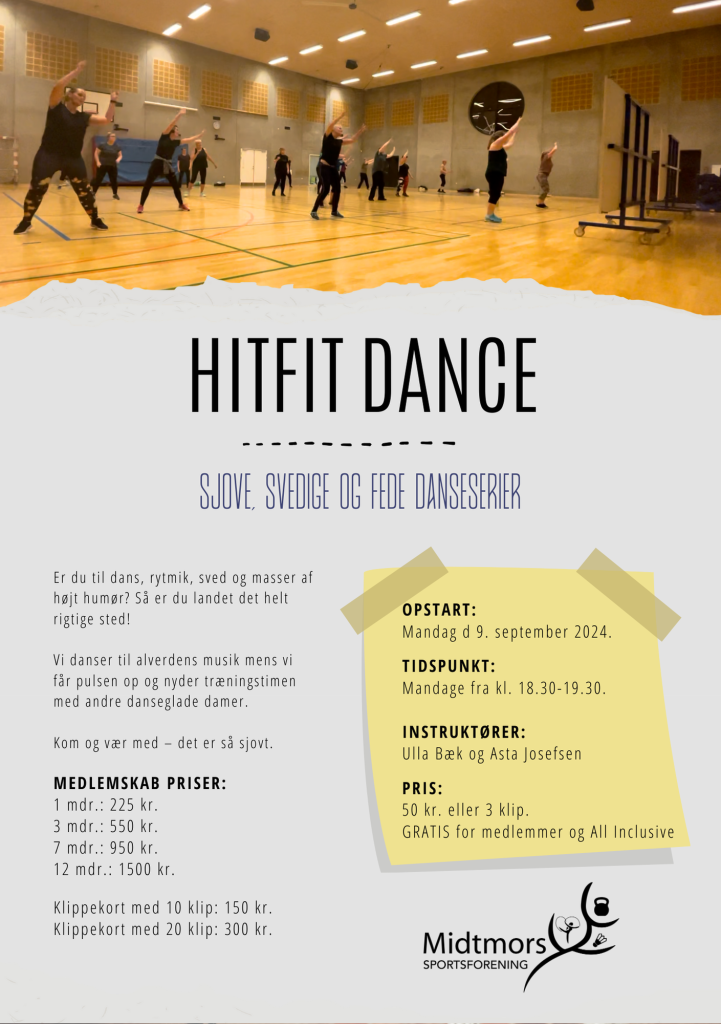 HITFIT DANCE

SJOVE, SVEDIGE OG FEDE DANSESERIER

Er du til dans, rytmik, sved og masser af højt humør? Så er du landet det helt rigtige sted!

Vi danser til alverdens musik mens vi får pulsen op og nyder træningstimen med andre danseglade damer.

Kom og vær med – det er så sjovt.

MEDLEMSKAB PRISER:
1 mdr.: 225 kr.
3 mdr.: 550 kr.
7 mdr.: 950 kr.
12 mdr.: 1500 kr.

Klippekort med 10 klip: 150 kr.
Klippekort med 20 klip: 300 kr.

OPSTART:
Mandag d 9. september 2024.

TIDSPUNKT:
Mandage fra kl. 18.30-19.30.

INSTRUKTØRER:
Ulla Bæk og Asta Josefsen

PRIS:
50 kr. eller 3 klip.
GRATIS for medlemmer og All Inclusive

Midtmors
SPORTSFORENING